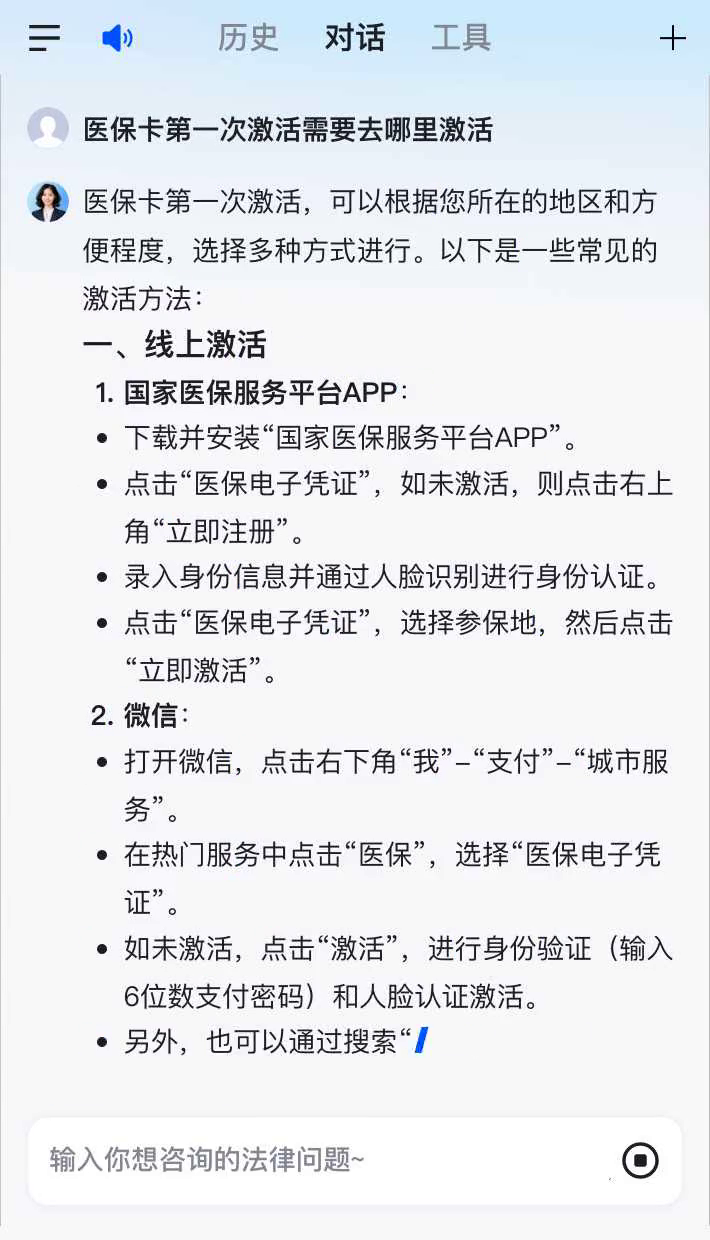 历史 对话 工具

医保卡第一次激活需要去哪里激活

医保卡第一次激活，可以根据您所在的地区和方便程度，选择多种方式进行。以下是一些常见的激活方法：

一、线上激活

1. 国家医保服务平台APP：

- 下载并安装“国家医保服务平台APP”。
- 点击“医保电子凭证”，如未激活，则点击右上角“立即注册”。
- 录入身份信息并通过人脸识别进行身份认证。
- 点击“医保电子凭证”，选择参保地，然后点击“立即激活”。

2. 微信：

- 打开微信，点击右下角“我”–“支付”–“城市服务”。
- 在热门服务中点击“医保”，选择“医保电子凭证”。
- 如未激活，点击“激活”，进行身份验证（输入6位数支付密码）和人脸认证激活。
- 另外，也可以通过搜索“

输入你想咨询的法律问题~